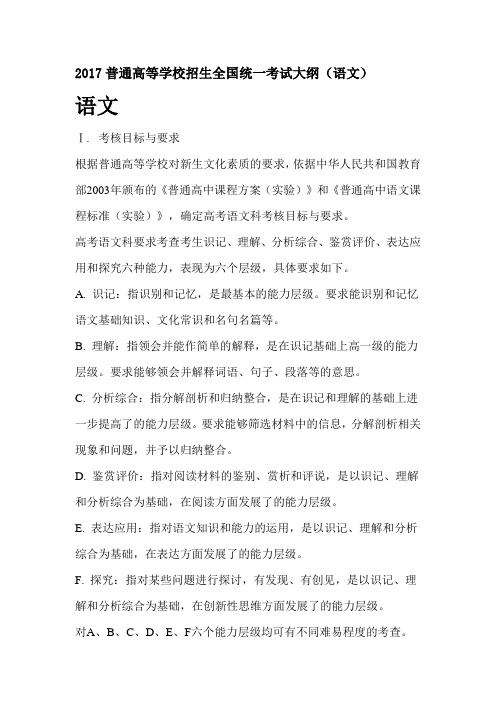 2017 普通高等学校招生全国统一考试大纲（语文）

语文

Ⅰ. 考核目标与要求

根据普通高等学校对新生文化素质的要求，依据中华人民共和国教育部2003年颁布的《普通高中课程方案（实验）》和《普通高中语文课程标准（实验）》，确定高考语文科考核目标与要求。

高考语文科要求考查考生识记、理解、分析综合、鉴赏评价、表达应用和探究六种能力，表现为六个层级，具体要求如下。

A. 识记：指识别和记忆，是最基本的能力层级。要求能识别和记忆语文基础知识、文化常识和名句名篇等。

B. 理解：指领会并能作简单的解释，是在识记基础上高一级的能力层级。要求能够领会并解释词语、句子、段落等的意思。

C. 分析综合：指分解剖析和归纳整合，是在识记和理解的基础上进一步提高了的能力层级。要求能够筛选材料中的信息，分解剖析相关现象和问题，并予以归纳整合。

D. 鉴赏评价：指对阅读材料的鉴别、赏析和评说，是以识记、理解和分析综合为基础，在阅读方面发展了的能力层级。

E. 表达应用：指对语文知识和能力的运用，是以识记、理解和分析综合为基础，在表达方面发展了的能力层级。

F. 探究：指对某些问题进行探讨，有发现、有创见，是以识记、理解和分析综合为基础，在创新性思维方面发展了的能力层级。

对A、B、C、D、E、F六个能力层级均可有不同难易程度的考查。